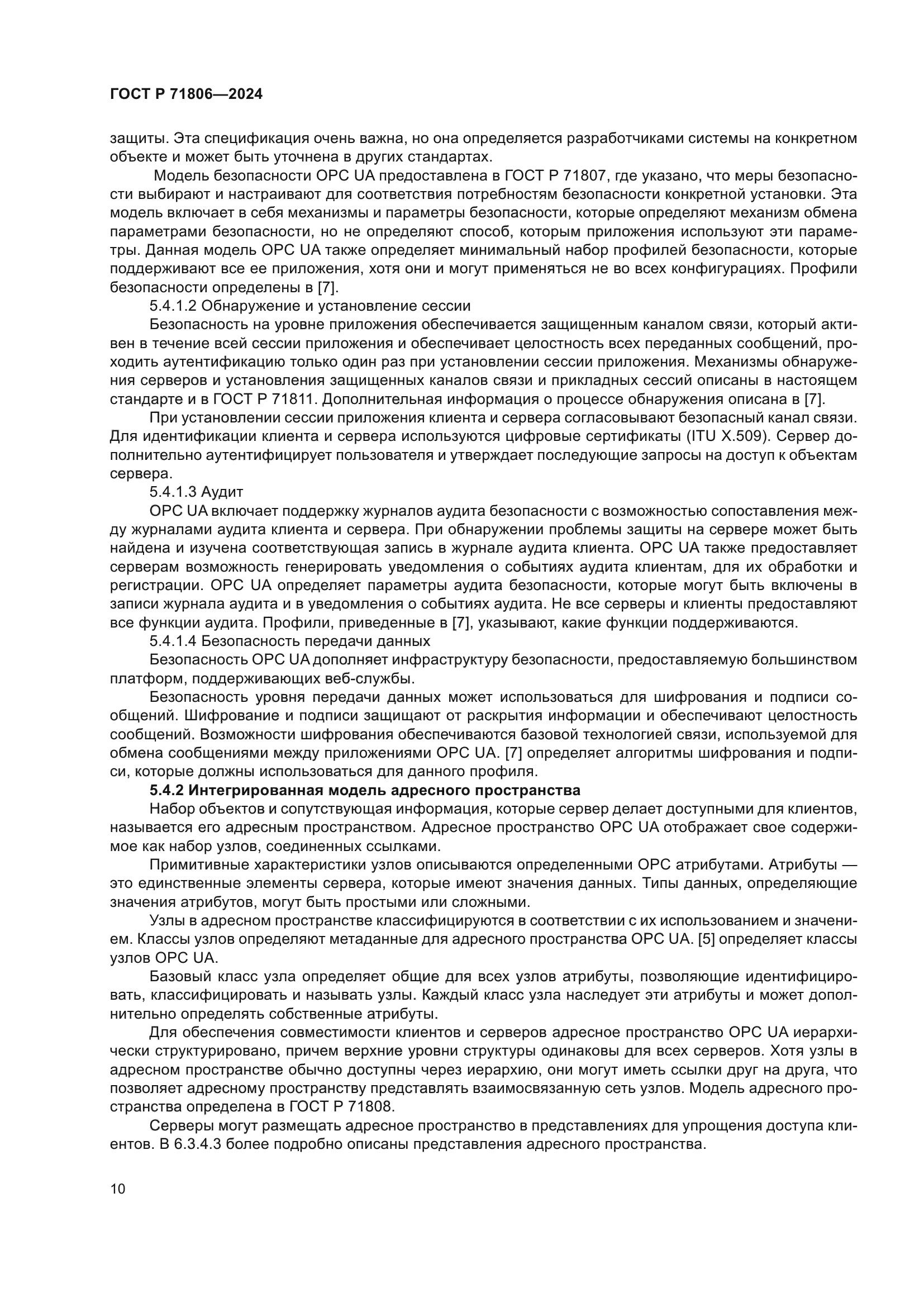 ГОСТ Р 71806—2024

защиты. Эта спецификация очень важна, но она определяется разработчиками системы на конкретном объекте и может быть уточнена в других стандартах.

Модель безопасности OPC UA предоставлена в ГОСТ Р 71807, где указано, что меры безопасности выбирают и настраивают для соответствия потребностям безопасности конкретной установки. Эта модель включает в себя механизмы и параметры безопасности, которые определяют механизм обмена параметрами безопасности, но не определяют способ, которым приложения используют эти параметры. Данная модель OPC UA также определяет минимальный набор профилей безопасности, которые поддерживают все ее приложения, хотя они и могут применяться не во всех конфигурациях. Профили безопасности определены в [7].

5.4.1.2 Обнаружение и установление сессии

Безопасность на уровне приложения обеспечивается защищенным каналом связи, который активен в течение всей сессии приложения и обеспечивает целостность всех переданных сообщений, проходить аутентификацию только один раз при установлении сессии приложения. Механизмы обнаружения серверов и установления защищенных каналов связи и прикладных сессий описаны в настоящем стандарте и в ГОСТ Р 71811. Дополнительная информация о процессе обнаружения описана в [7].

При установлении сессии приложения клиента и сервера согласовывают безопасный канал связи. Для идентификации клиента и сервера используются цифровые сертификаты (ITU X.509). Сервер дополнительно аутентифицирует пользователя и утверждает последующие запросы на доступ к объектам сервера.

5.4.1.3 Аудит

OPC UA включает поддержку журналов аудита безопасности с возможностью сопоставления между журналами аудита клиента и сервера. При обнаружении проблемы защиты на сервере может быть найдена и изучена соответствующая запись в журнале аудита клиента. OPC UA также предоставляет серверам возможность генерировать уведомления о событиях аудита клиентам, для их обработки и регистрации. OPC UA определяет параметры аудита безопасности, которые могут быть включены в записи журнала аудита и в уведомления о событиях аудита. Не все серверы и клиенты предоставляют все функции аудита. Профили, приведенные в [7], указывают, какие функции поддерживаются.

5.4.1.4 Безопасность передачи данных

Безопасность OPC UA дополняет инфраструктуру безопасности, предоставляемую большинством платформ, поддерживающих веб-службы.

Безопасность уровня передачи данных может использоваться для шифрования и подписи сообщений. Шифрование и подписи защищают от раскрытия информации и обеспечивают целостность сообщений. Возможности шифрования обеспечиваются базовой технологией связи, используемой для обмена сообщениями между приложениями OPC UA. [7] определяет алгоритмы шифрования и подписи, которые должны использоваться для данного профиля.

5.4.2 Интегрированная модель адресного пространства

Набор объектов и сопутствующая информация, которые сервер делает доступными для клиентов, называется его адресным пространством. Адресное пространство OPC UA отображает свое содержимое как набор узлов, соединенных ссылками.

Примитивные характеристики узлов описываются определенными OPC атрибутами. Атрибуты — это единственные элементы сервера, которые имеют значения данных. Типы данных, определяющие значения атрибутов, могут быть простыми или сложными.

Узлы в адресном пространстве классифицируются в соответствии с их использованием и значением. Классы узлов определяют метаданные для адресного пространства OPC UA. [5] определяет классы узлов OPC UA.

Базовый класс узла определяет общие для всех узлов атрибуты, позволяющие идентифицировать, классифицировать и называть узлы. Каждый класс узла наследует эти атрибуты и может дополнительно определять собственные атрибуты.

Для обеспечения совместимости клиентов и серверов адресное пространство OPC UA иерархически структурировано, причем верхние уровни структуры одинаковы для всех серверов. Хотя узлы в адресном пространстве обычно доступны через иерархию, они могут иметь ссылки друг на друга, что позволяет адресному пространству представлять взаимосвязанную сеть узлов. Модель адресного пространства определена в ГОСТ Р 71808.

Серверы могут размещать адресное пространство в представлениях для упрощения доступа клиентов. В 6.3.4.3 более подробно описаны представления адресного пространства.

10